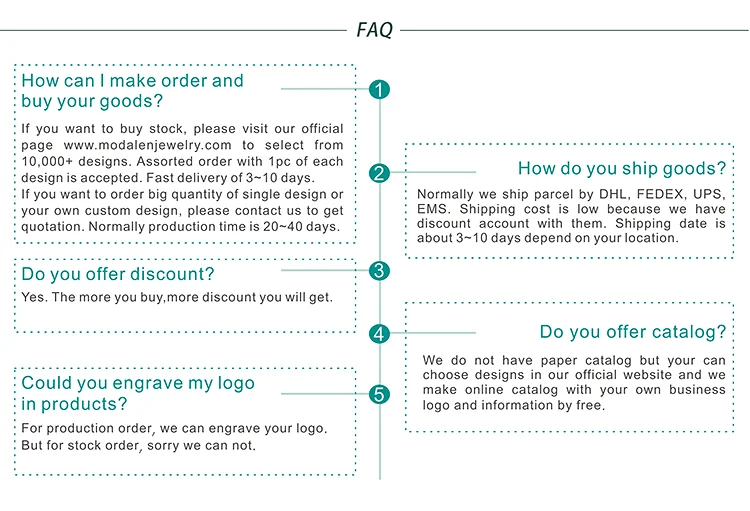 FAQ

1
How can I make order and buy your goods?
If you want to buy stock, please visit our official page www.modalenjewelry.com to select from 10,000+ designs. Assorted order with 1pc of each design is accepted. Fast delivery of 3~10 days.
If you want to order big quantity of single design or your own custom design, please contact us to get quotation. Normally production time is 20~40 days.

2
How do you ship goods?
Normally we ship parcel by DHL, FEDEX, UPS, EMS. Shipping cost is low because we have discount account with them. Shipping date is about 3~10 days depend on your location.

3
Do you offer discount?
Yes. The more you buy,more discount you will get.

4
Do you offer catalog?
We do not have paper catalog but your can choose designs in our official website and we make online catalog with your own business logo and information by free.

5
Could you engrave my logo in products?
For production order, we can engrave your logo. But for stock order, sorry we can not.